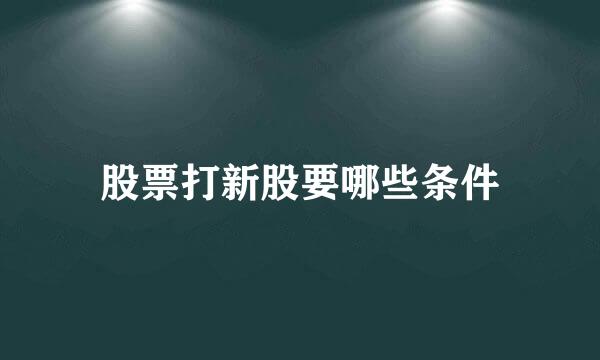 股票打新股要哪些条件